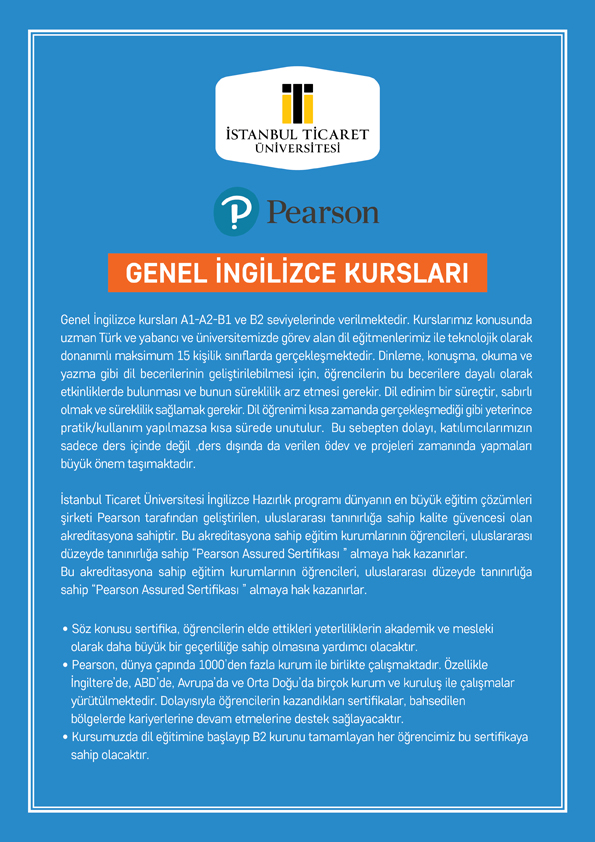 İSTANBUL TİCARET ÜNİVERSİTESİ

Pearson

GENEL İNGİLİZCE KURSLARI

Genel İngilizce kursları A1-A2-B1 ve B2 seviyelerinde verilmektedir. Kurslarımız konusunda uzman Türk ve yabancı ve üniversitemizde görev alan dil eğitmenlerimiz ile teknolojik olarak donanımlı maksimum 15 kişilik sınıflarda gerçekleşmektedir. Dinleme, konuşma, okuma ve yazma gibi dil becerilerinin geliştirilebilmesi için, öğrencilerin bu becerilere dayalı olarak etkinliklerde bulunması ve bunun süreklilik arz etmesi gerekir. Dil edinim bir süreçtir, sabırlı olmak ve süreklilik sağlamak gerekir. Dil öğrenimi kısa zamanda gerçekleşmediği gibi yeterince pratik/kullanım yapılmazsa kısa sürede unutulur. Bu sebepten dolayı, katılımcılarımızın sadece ders içinde değil ,ders dışında da verilen ödev ve projeleri zamanında yapmaları büyük önem taşımaktadır.

İstanbul Ticaret Üniversitesi İngilizce Hazırlık programı dünyanın en büyük eğitim çözümleri şirketi Pearson tarafından geliştirilen, uluslararası tanınırlığa sahip kalite güvencesi olan akreditasyona sahiptir. Bu akreditasyona sahip eğitim kurumlarının öğrencileri, uluslararası düzeyde tanınırlığa sahip "Pearson Assured Sertifikası " almaya hak kazanırlar.
Bu akreditasyona sahip eğitim kurumlarının öğrencileri, uluslararası düzeyde tanınırlığa sahip "Pearson Assured Sertifikası " almaya hak kazanırlar.

• Söz konusu sertifika, öğrencilerin elde ettikleri yeterliliklerin akademik ve mesleki olarak daha büyük bir geçerliliğe sahip olmasına yardımcı olacaktır.
• Pearson, dünya çapında 1000'den fazla kurum ile birlikte çalışmaktadır. Özellikle İngiltere'de, ABD'de, Avrupa'da ve Orta Doğu'da birçok kurum ve kuruluş ile çalışmalar yürütülmektedir. Dolayısıyla öğrencilerin kazandıkları sertifikalar, bahsedilen bölgelerde kariyerlerine devam etmelerine destek sağlayacaktır.
• Kursumuzda dil eğitimine başlayıp B2 kurunu tamamlayan her öğrencimiz bu sertifikaya sahip olacaktır.